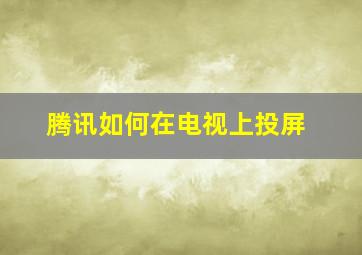 腾讯如何在电视上投屏